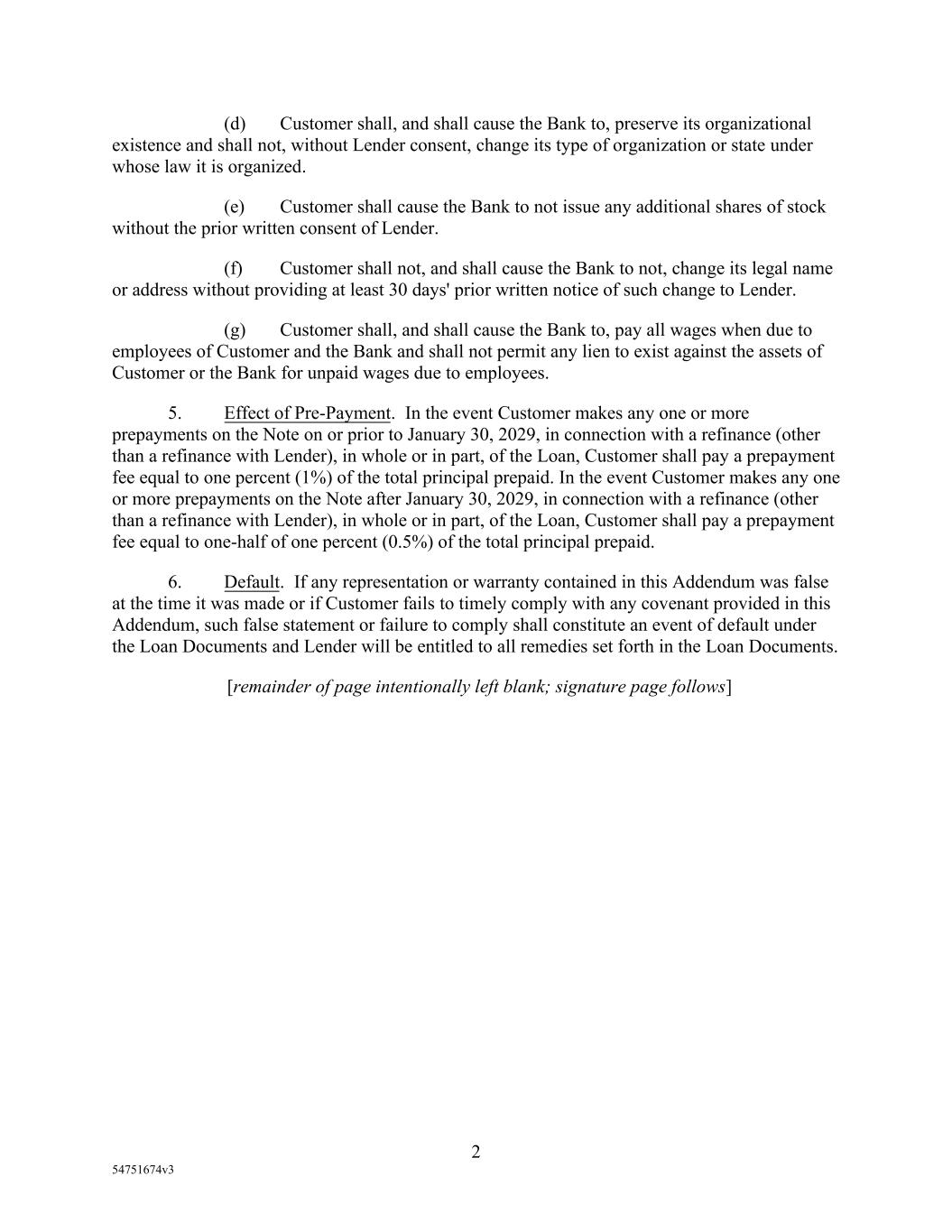 (d) Customer shall, and shall cause the Bank to, preserve its organizational existence and shall not, without Lender consent, change its type of organization or state under whose law it is organized.

(e) Customer shall cause the Bank to not issue any additional shares of stock without the prior written consent of Lender.

(f) Customer shall not, and shall cause the Bank to not, change its legal name or address without providing at least 30 days' prior written notice of such change to Lender.

(g) Customer shall, and shall cause the Bank to, pay all wages when due to employees of Customer and the Bank and shall not permit any lien to exist against the assets of Customer or the Bank for unpaid wages due to employees.

5. Effect of Pre-Payment. In the event Customer makes any one or more prepayments on the Note on or prior to January 30, 2029, in connection with a refinance (other than a refinance with Lender), in whole or in part, of the Loan, Customer shall pay a prepayment fee equal to one percent (1%) of the total principal prepaid. In the event Customer makes any one or more prepayments on the Note after January 30, 2029, in connection with a refinance (other than a refinance with Lender), in whole or in part, of the Loan, Customer shall pay a prepayment fee equal to one-half of one percent (0.5%) of the total principal prepaid.

6. Default. If any representation or warranty contained in this Addendum was false at the time it was made or if Customer fails to timely comply with any covenant provided in this Addendum, such false statement or failure to comply shall constitute an event of default under the Loan Documents and Lender will be entitled to all remedies set forth in the Loan Documents.

[remainder of page intentionally left blank; signature page follows]

2

54751674v3